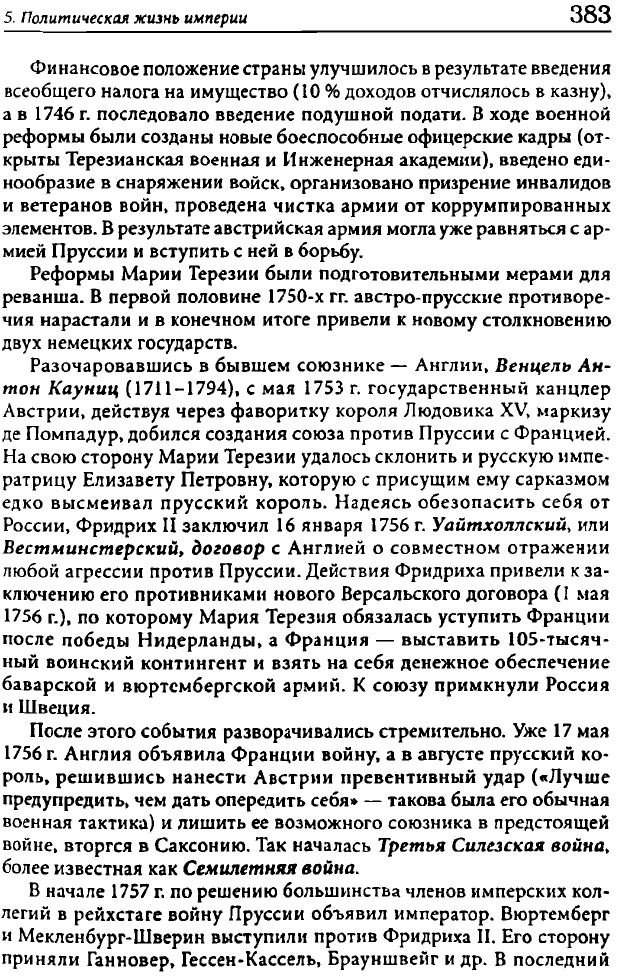 5. Политическая жизнь империи 383

Финансовое положение страны улучшилось в результате введения всеобщего налога на имущество (10 % доходов отчислялось в казну), а в 1746 г. последовало введение подушной подати. В ходе военной реформы были созданы новые боеспособные офицерские кадры (открыты Терезианская военная и Инженерная академии), введено единообразие в снаряжении войск, организовано призрение инвалидов и ветеранов войн, проведена чистка армии от коррумпированных элементов. В результате австрийская армия могла уже равняться с армией Пруссии и вступить с ней в борьбу.

Реформы Марии Терезии были подготовительными мерами для реванша. В первой половине 1750-х гг. австро-прусские противоречия нарастали и в конечном итоге привели к новому столкновению двух немецких государств.

Разочаровавшись в бывшем союзнике — Англии, Венцель Антон Кауниц (1711–1794), с мая 1753 г. государственный канцлер Австрии, действуя через фаворитку короля Людовика XV, маркизу де Помпадур, добился создания союза против Пруссии с Францией. На свою сторону Марии Терезии удалось склонить и русскую императрицу Елизавету Петровну, которую с присущим ему сарказмом едко высмеивал прусский король. Надеясь обезопасить себя от России, Фридрих II заключил 16 января 1756 г. Уайтхоллский, или Вестминстерский, договор с Англией о совместном отражении любой агрессии против Пруссии. Действия Фридриха привели к заключению его противниками нового Версальского договора (1 мая 1756 г.), по которому Мария Терезия обязалась уступить Франции после победы Нидерланды, а Франция — выставить 105-тысячный воинский контингент и взять на себя денежное обеспечение баварской и вюртембергской армий. К союзу примкнули Россия и Швеция.

После этого события разворачивались стремительно. Уже 17 мая 1756 г. Англия объявила Франции войну, а в августе прусский король, решившись нанести Австрии превентивный удар («Лучше предупредить, чем дать опередить себя» — такова была его обычная военная тактика) и лишить ее возможного союзника в предстоящей войне, вторгся в Саксонию. Так началась Третья Силезская война, более известная как Семилетняя война.

В начале 1757 г. по решению большинства членов имперских коллегий в рейхстаге войну Пруссии объявил император. Вюртемберг и Мекленбург-Шверин выступили против Фридриха II. Его сторону приняли Ганновер, Гессен-Кассель, Брауншвейг и др. В последний